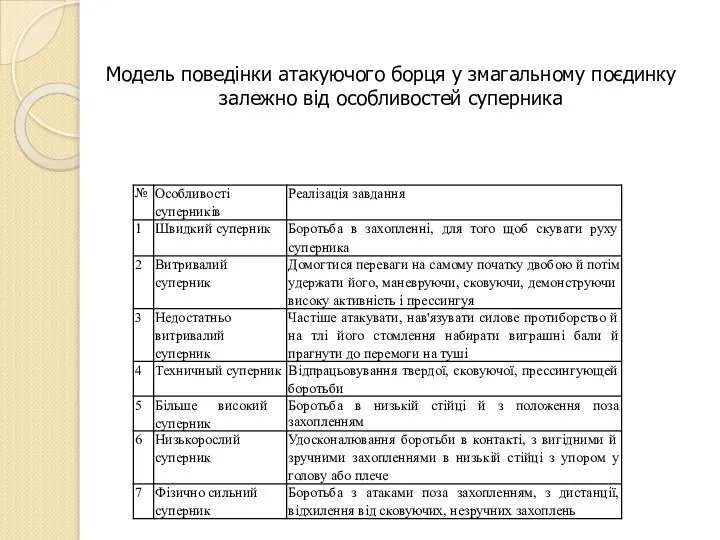 Модель поведінки атакуючого борця у змагальному поєдинку залежно від особливостей суперника

| № | Особливості суперників | Реалізація завдання |
|---|---|---|
| 1 | Швидкий суперник | Боротьба в захопленні, для того щоб скувати руху суперника |
| 2 | Витривалий суперник | Домогтися переваги на самому початку двобою й потім удержати його, маневруючи, сковуючи, демонструючи високу активність і прессингуя |
| 3 | Недостатньо витривалий суперник | Частіше атакувати, нав'язувати силове протиборство й на тлі його стомлення набирати виграшні бали й прагнути до перемоги на туші |
| 4 | Техничный суперник | Відпрацьовування твердої, сковуючої, прессингующей боротьби |
| 5 | Більше високий суперник | Боротьба в низькій стійці й з положення поза захопленням |
| 6 | Низькорослий суперник | Удосконалювання боротьби в контакті, з вигідними й зручними захопленнями в низькій стійці з упором у голову або плече |
| 7 | Фізично сильний суперник | Боротьба з атаками поза захопленням, з дистанції, відхилення від сковуючих, незручних захоплень |